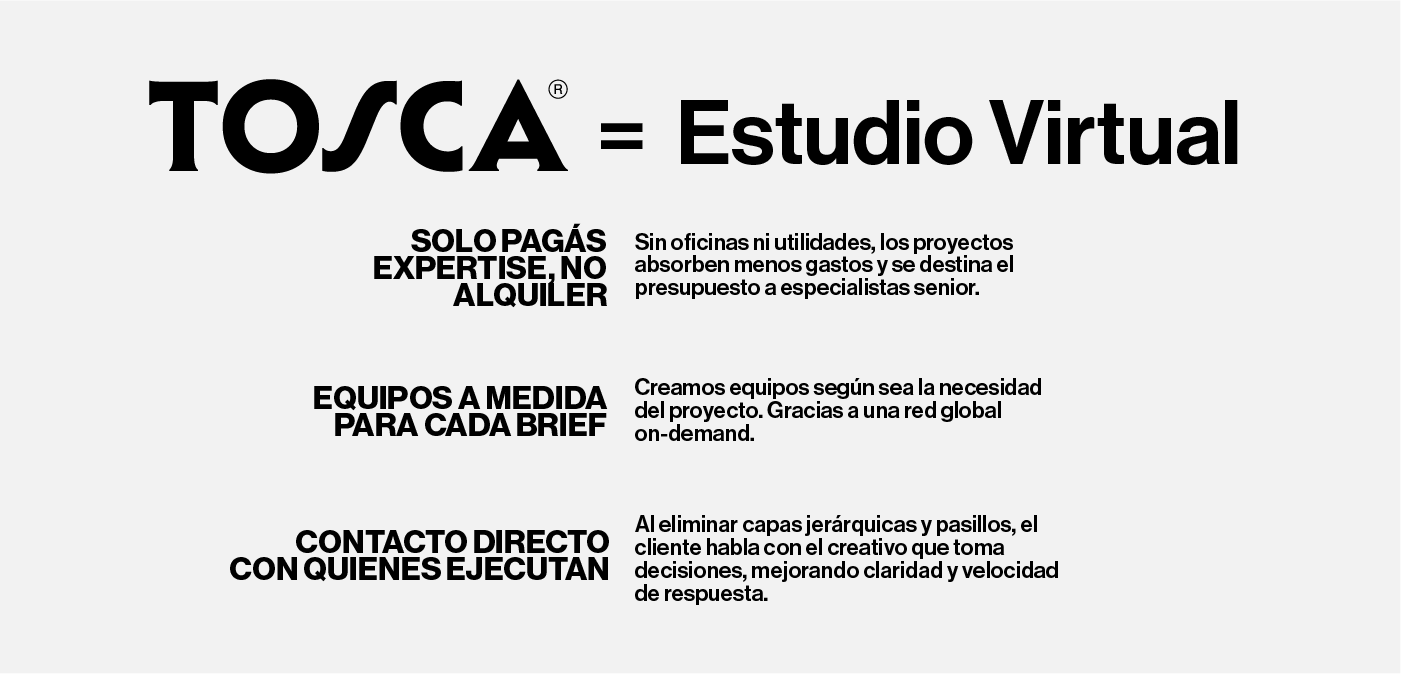 TOSCA® = Estudio Virtual

SOLO PAGÁS EXPERTISE, NO ALQUILER

Sin oficinas ni utilidades, los proyectos absorben menos gastos y se destina el presupuesto a especialistas senior.

EQUIPOS A MEDIDA PARA CADA BRIEF

Creamos equipos según sea la necesidad del proyecto. Gracias a una red global on-demand.

CONTACTO DIRECTO CON QUIENES EJECUTAN

Al eliminar capas jerárquicas y pasillos, el cliente habla con el creativo que toma decisiones, mejorando claridad y velocidad de respuesta.